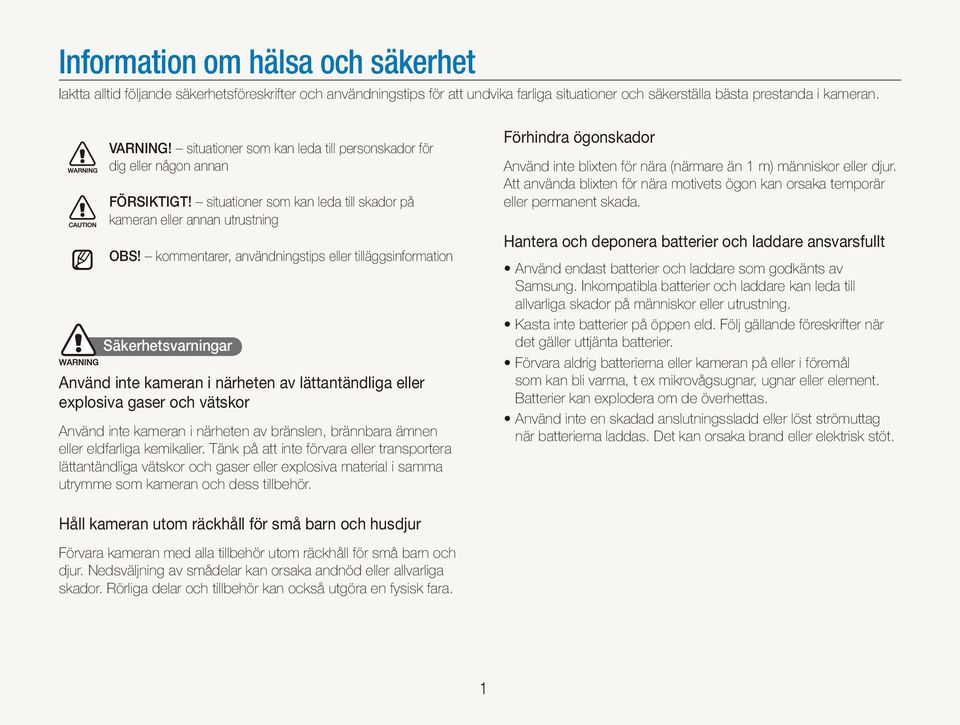 Information om hälsa och säkerhet

Iaktta alltid följande säkerhetsföreskrifter och användningstips för att undvika farliga situationer och säkerställa bästa prestanda i kameran.

WARNING VARNING! – situationer som kan leda till personskador för dig eller någon annan

CAUTION FÖRSIKTIGT! – situationer som kan leda till skador på kameran eller annan utrustning

OBS! – kommentarer, användningstips eller tilläggsinformation

WARNING Säkerhetsvarningar

Använd inte kameran i närheten av lättantändliga eller explosiva gaser och vätskor

Använd inte kameran i närheten av bränslen, brännbara ämnen eller eldfarliga kemikalier. Tänk på att inte förvara eller transportera lättantändliga vätskor och gaser eller explosiva material i samma utrymme som kameran och dess tillbehör.

Håll kameran utom räckhåll för små barn och husdjur

Förvara kameran med alla tillbehör utom räckhåll för små barn och djur. Nedsväljning av smådelar kan orsaka andnöd eller allvarliga skador. Rörliga delar och tillbehör kan också utgöra en fysisk fara.

Förhindra ögonskador

Använd inte blixten för nära (närmare än 1 m) människor eller djur. Att använda blixten för nära motivets ögon kan orsaka temporär eller permanent skada.

Hantera och deponera batterier och laddare ansvarsfullt

• Använd endast batterier och laddare som godkänts av Samsung. Inkompatibla batterier och laddare kan leda till allvarliga skador på människor eller utrustning.
• Kasta inte batterier på öppen eld. Följ gällande föreskrifter när det gäller uttjänta batterier.
• Förvara aldrig batterierna eller kameran på eller i föremål som kan bli varma, t ex mikrovågsugnar, ugnar eller element. Batterier kan explodera om de överhettas.
• Använd inte en skadad anslutningssladd eller löst strömuttag när batterierna laddas. Det kan orsaka brand eller elektrisk stöt.

1